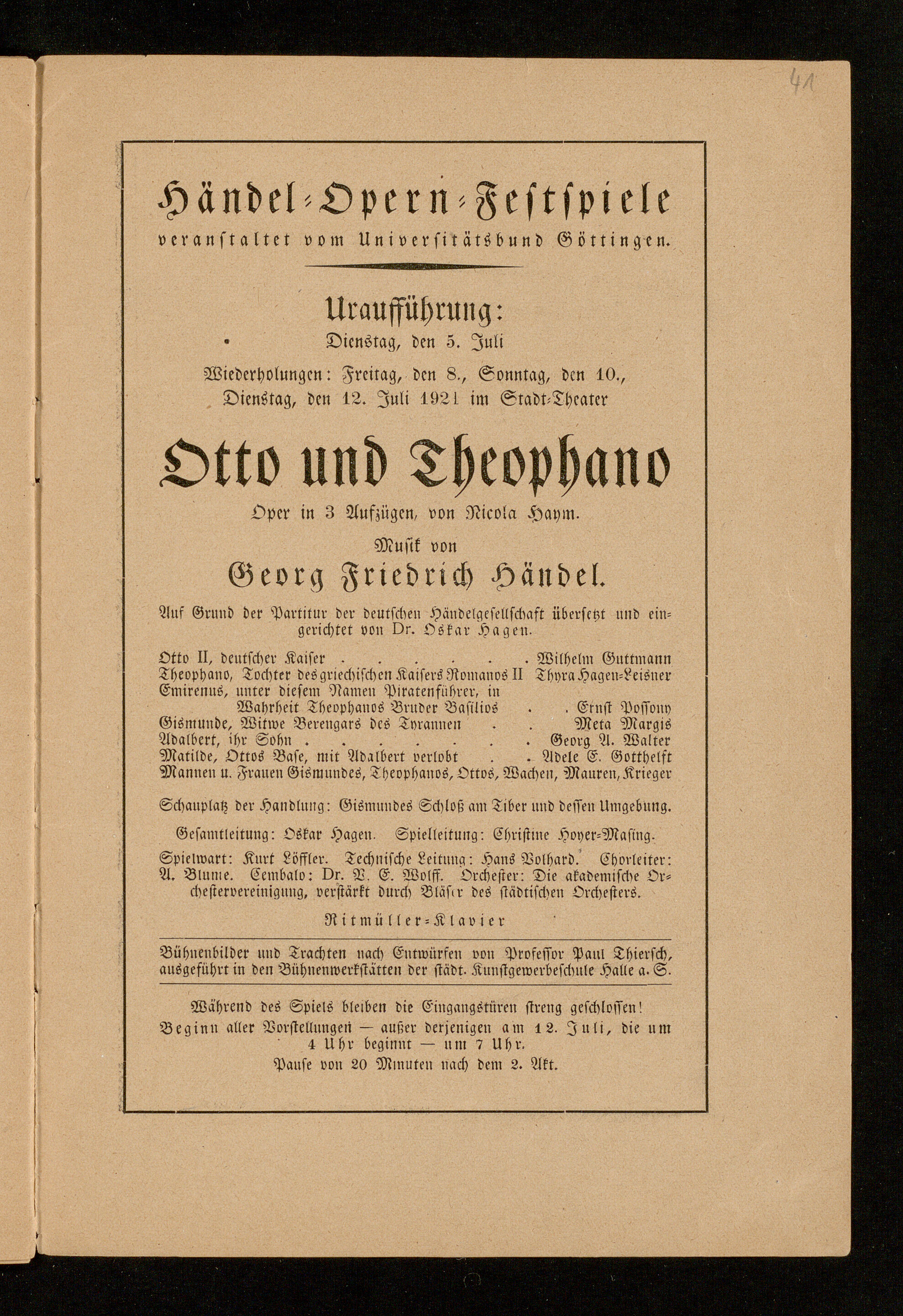 41

Händel-Opern-Festspiele
veranstaltet vom Universitätsbund Göttingen.

Uraufführung:
Dienstag, den 5. Juli
Wiederholungen: Freitag, den 8., Sonntag, den 10., Dienstag, den 12. Juli 1921 im Stadt-Theater

Otto und Theophano

Oper in 3 Aufzügen, von Nicola Haym.
Musik von
Georg Friedrich Händel.

Auf Grund der Partitur der deutschen Händelgesellschaft übersetzt und eingerichtet von Dr. Oskar Hagen.

Otto II, deutscher Kaiser . . . . . . . Wilhelm Guttmann
Theophano, Tochter des griechischen Kaisers Romanos II Thyra Hagen-Leisner
Emirenus, unter diesem Namen Piratenführer, in Wahrheit Theophanos Bruder Basilios . . Ernst Possony
Gismunde, Witwe Berengars des Tyrannen . . Meta Margis
Adalbert, ihr Sohn . . . . . . . Georg A. Walter
Matilde, Ottos Base, mit Adalbert verlobt . . Adele E. Gotthelft
Mannen u. Frauen Gismundes, Theophanos, Ottos, Wachen, Mauren, Krieger

Schauplatz der Handlung: Gismundes Schloß am Tiber und dessen Umgebung.

Gesamtleitung: Oskar Hagen. Spielleitung: Christine Hoyer-Masing.

Spielwart: Kurt Löffler. Technische Leitung: Hans Volhard. Chorleiter: A. Blume. Cembalo: Dr. V. E. Wolff. Orchester: Die akademische Orchestervereinigung, verstärkt durch Bläser des städtischen Orchesters.

Ritmüller-Klavier

Bühnenbilder und Trachten nach Entwürfen von Professor Paul Thiersch, ausgeführt in den Bühnenwerkstätten der städt. Kunstgewerbeschule Halle a. S.

Während des Spiels bleiben die Eingangstüren streng geschlossen!
Beginn aller Vorstellungen — außer derjenigen am 12. Juli, die um 4 Uhr beginnt — um 7 Uhr.
Pause von 20 Minuten nach dem 2. Akt.